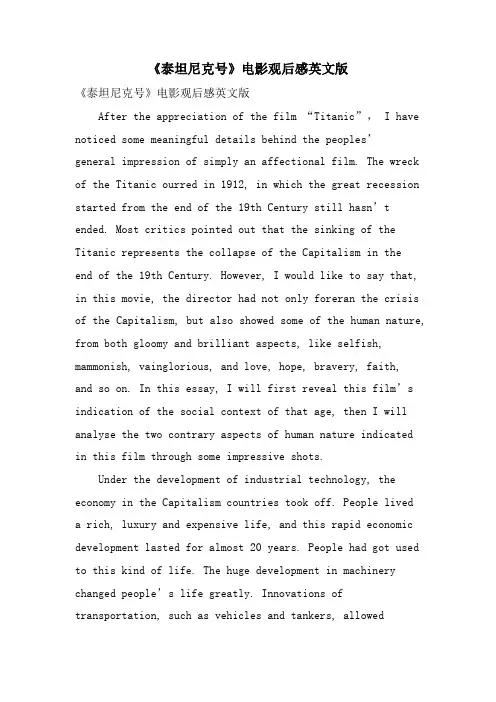 《泰坦尼克号》电影观后感英文版

《泰坦尼克号》电影观后感英文版

After the appreciation of the film “Titanic”, I have noticed some meaningful details behind the peoples' general impression of simply an affectional film. The wreck of the Titanic ourred in 1912, in which the great recession started from the end of the 19th Century still hasn’t ended. Most critics pointed out that the sinking of the Titanic represents the collapse of the Capitalism in the end of the 19th Century. However, I would like to say that, in this movie, the director had not only foreran the crisis of the Capitalism, but also showed some of the human nature, from both gloomy and brilliant aspects, like selfish, mammonish, vainglorious, and love, hope, bravery, faith, and so on. In this essay, I will first reveal this film’s indication of the social context of that age, then I will analyse the two contrary aspects of human nature indicated in this film through some impressive shots.

Under the development of industrial technology, the economy in the Capitalism countries took off. People lived a rich, luxury and expensive life, and this rapid economic development lasted for almost 20 years. People had got used to this kind of life. The huge development in machinery changed people’s life greatly. Innovations of transportation, such as vehicles and tankers, allowed